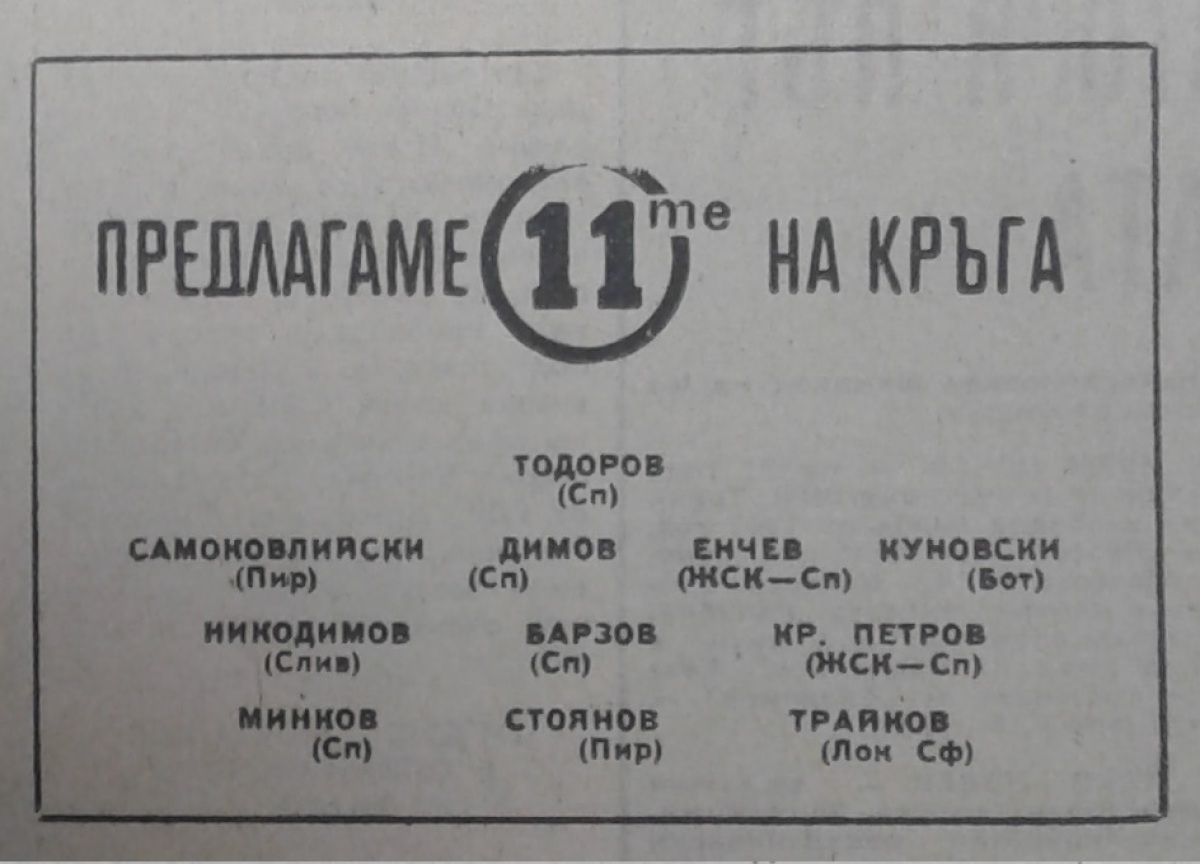 ПРЕДЛАГАМЕ 11-те НА КРЪГА

ТОДОРОВ
(Сп)

САМОКОВЛИЙСКИ
(Пир)

ДИМОВ
(Сп)

ЕНЧЕВ
(ЖСК—Сп)

КУНОВСКИ
(Бот)

НИКОДИМОВ
(Слив)

БАРЗОВ
(Сп)

КР. ПЕТРОВ
(ЖСК—Сп)

МИНКОВ
(Сп)

СТОЯНОВ
(Пир)

ТРАЙКОВ
(Лок Сф)